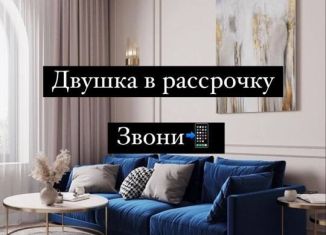 Двушка в рассрочку

Звони📲